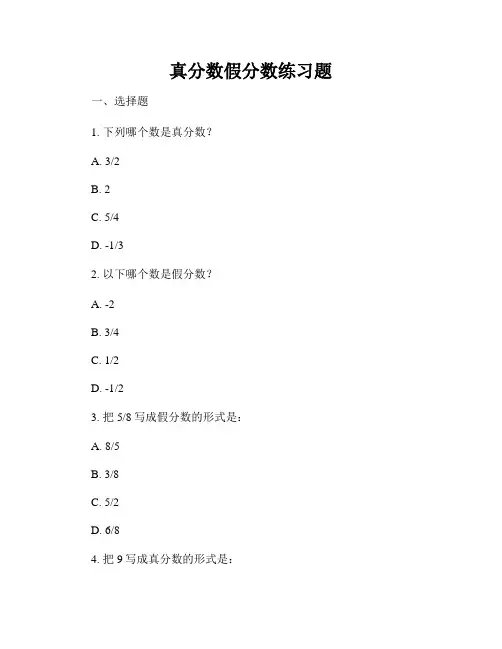 真分数假分数练习题

一、选择题

1. 下列哪个数是真分数？

A. 3/2

B. 2

C. 5/4

D. -1/3

2. 以下哪个数是假分数？

A. -2

B. 3/4

C. 1/2

D. -1/2

3. 把 5/8 写成假分数的形式是：

A. 8/5

B. 3/8

C. 5/2

D. 6/8

4. 把 9 写成真分数的形式是：